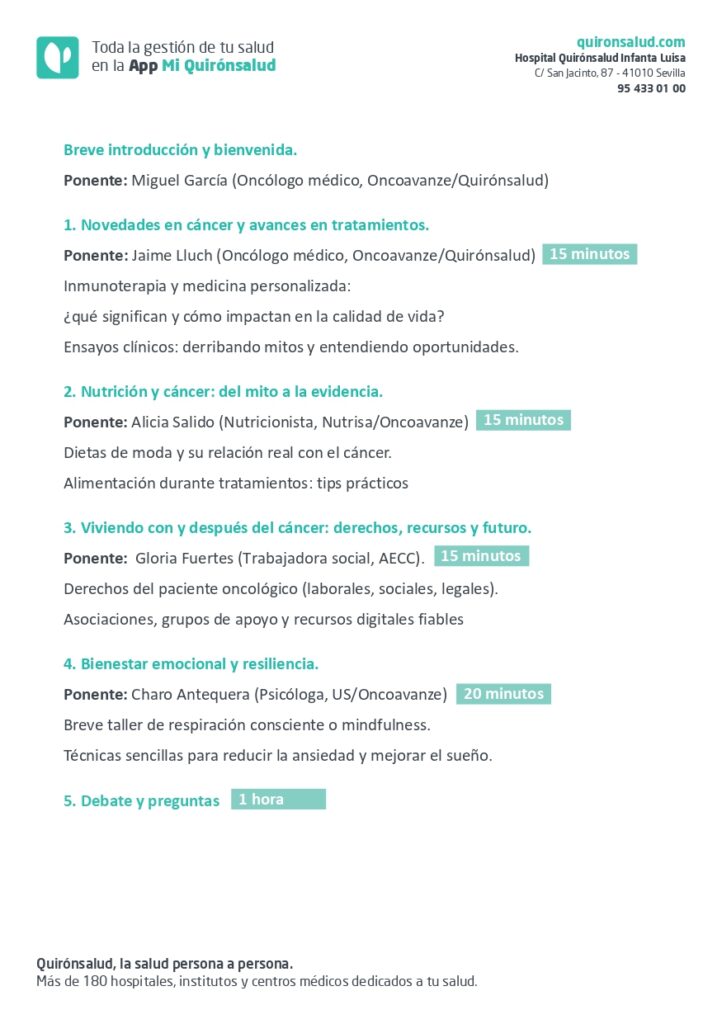 Toda la gestión de tu salud
en la App Mi Quirónsalud

quironsalud.com
Hospital Quirónsalud Infanta Luisa
C/ San Jacinto, 87 - 41010 Sevilla
95 433 01 00

Breve introducción y bienvenida.

Ponente: Miguel García (Oncólogo médico, Oncoavanze/Quirónsalud)

1. Novedades en cáncer y avances en tratamientos.

Ponente: Jaime Lluch (Oncólogo médico, Oncoavanze/Quirónsalud) 15 minutos

Inmunoterapia y medicina personalizada:

¿qué significan y cómo impactan en la calidad de vida?

Ensayos clínicos: derribando mitos y entendiendo oportunidades.

2. Nutrición y cáncer: del mito a la evidencia.

Ponente: Alicia Salido (Nutricionista, Nutrisa/Oncoavanze) 15 minutos

Dietas de moda y su relación real con el cáncer.

Alimentación durante tratamientos: tips prácticos

3. Viviendo con y después del cáncer: derechos, recursos y futuro.

Ponente: Gloria Fuertes (Trabajadora social, AECC). 15 minutos

Derechos del paciente oncológico (laborales, sociales, legales).

Asociaciones, grupos de apoyo y recursos digitales fiables

4. Bienestar emocional y resiliencia.

Ponente: Charo Antequera (Psicóloga, US/Oncoavanze) 20 minutos

Breve taller de respiración consciente o mindfulness.

Técnicas sencillas para reducir la ansiedad y mejorar el sueño.

5. Debate y preguntas 1 hora

Quirónsalud, la salud persona a persona.
Más de 180 hospitales, institutos y centros médicos dedicados a tu salud.